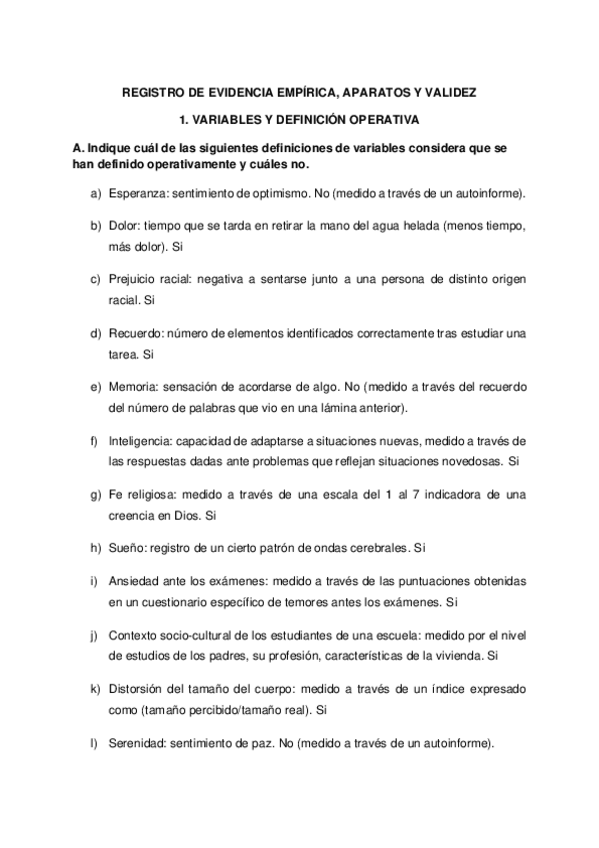 REGISTRO DE EVIDENCIA EMPÍRICA, APARATOS Y VALIDEZ

1. VARIABLES Y DEFINICIÓN OPERATIVA

A. Indique cuál de las siguientes definiciones de variables considera que se han definido operativamente y cuáles no.

a) Esperanza: sentimiento de optimismo. No (medido a través de un autoinforme).

b) Dolor: tiempo que se tarda en retirar la mano del agua helada (menos tiempo, más dolor). Si

c) Prejuicio racial: negativa a sentarse junto a una persona de distinto origen racial. Si

d) Recuerdo: número de elementos identificados correctamente tras estudiar una tarea. Si

e) Memoria: sensación de acordarse de algo. No (medido a través del recuerdo del número de palabras que vio en una lámina anterior).

f) Inteligencia: capacidad de adaptarse a situaciones nuevas, medido a través de las respuestas dadas ante problemas que reflejan situaciones novedosas. Si

g) Fe religiosa: medido a través de una escala del 1 al 7 indicadora de una creencia en Dios. Si

h) Sueño: registro de un cierto patrón de ondas cerebrales. Si

i) Ansiedad ante los exámenes: medido a través de las puntuaciones obtenidas en un cuestionario específico de temores antes los exámenes. Si

j) Contexto socio-cultural de los estudiantes de una escuela: medido por el nivel de estudios de los padres, su profesión, características de la vivienda. Si

k) Distorsión del tamaño del cuerpo: medido a través de un índice expresado como (tamaño percibido/tamaño real). Si

l) Serenidad: sentimiento de paz. No (medido a través de un autoinforme).